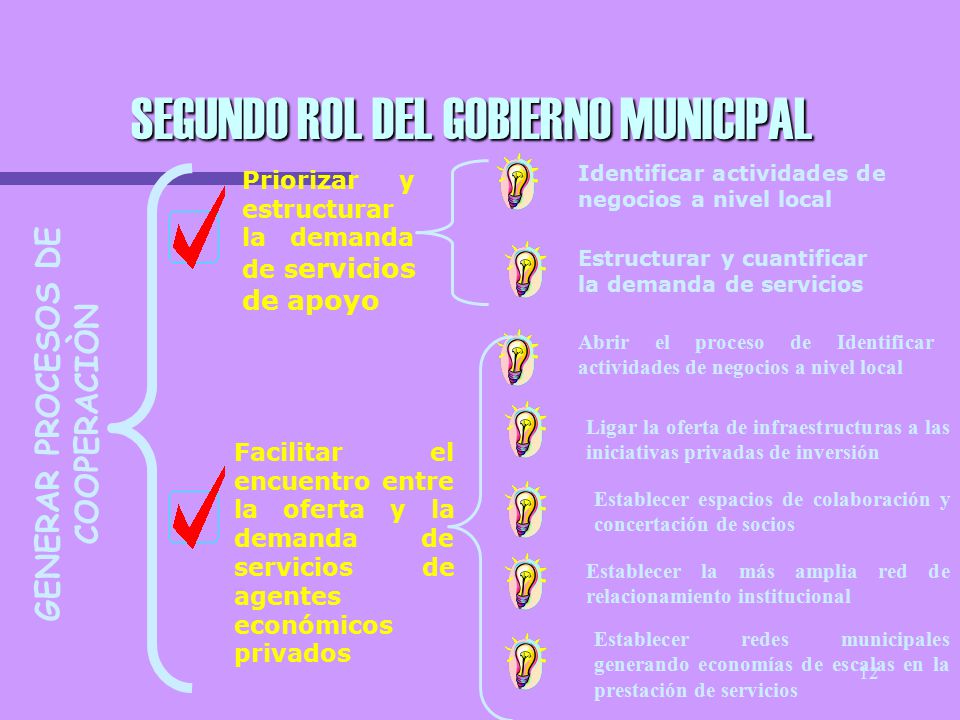 SEGUNDO ROL DEL GOBIERNO MUNICIPAL

GENERAR PROCESOS DE COOPERACIÒN

Priorizar y estructurar la demanda de servicios de apoyo

Identificar actividades de negocios a nivel local

Estructurar y cuantificar la demanda de servicios

Facilitar el encuentro entre la oferta y la demanda de servicios de agentes económicos privados

Abrir el proceso de Identificar actividades de negocios a nivel local

Ligar la oferta de infraestructuras a las iniciativas privadas de inversión

Establecer espacios de colaboración y concertación de socios

Establecer la más amplia red de relacionamiento institucional

Establecer redes municipales generando economías de escalas en la prestación de servicios

12